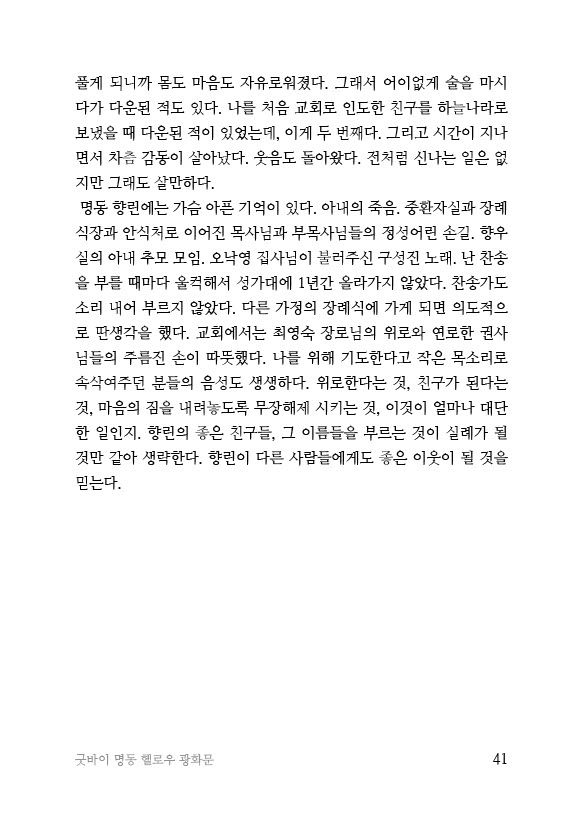 풀게 되니까 몸도 마음도 자유로워졌다. 그래서 어이없게 술을 마시다가 다운된 적도 있다. 나를 처음 교회로 인도한 친구를 하늘나라로 보냈을 때 다운된 적이 있었는데, 이게 두 번째다. 그리고 시간이 지나면서 차츰 감동이 살아났다. 웃음도 돌아왔다. 전처럼 신나는 일은 없지만 그래도 살만하다.

명동 향린에는 가슴 아픈 기억이 있다. 아내의 죽음. 중환자실과 장례식장과 안식처로 이어진 목사님과 부목사님들의 정성어린 손길. 향우실의 아내 추모 모임. 오낙영 집사님이 불러주신 구성진 노래. 난 찬송을 부를 때마다 울컥해서 성가대에 1년간 올라가지 않았다. 찬송가도 소리 내어 부르지 않았다. 다른 가정의 장례식에 가게 되면 의도적으로 딴생각을 했다. 교회에서는 최영숙 장로님의 위로와 연로한 권사님들의 주름진 손이 따뜻했다. 나를 위해 기도한다고 작은 목소리로 속삭여주던 분들의 음성도 생생하다. 위로한다는 것, 친구가 된다는 것, 마음의 짐을 내려놓도록 무장해제 시키는 것, 이것이 얼마나 대단한 일인지. 향린의 좋은 친구들, 그 이름들을 부르는 것이 실례가 될 것만 같아 생략한다. 향린이 다른 사람들에게도 좋은 이웃이 될 것을 믿는다.

굿바이 명동 헬로우 광화문 41